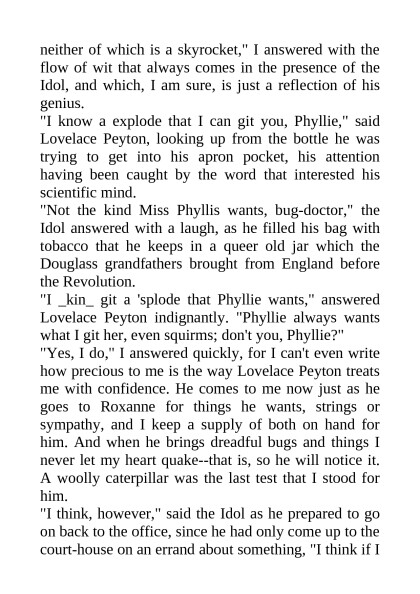 neither of which is a skyrocket," I answered with the flow of wit that always comes in the presence of the Idol, and which, I am sure, is just a reflection of his genius.

"I know a explode that I can git you, Phyllie," said Lovelace Peyton, looking up from the bottle he was trying to get into his apron pocket, his attention having been caught by the word that interested his scientific mind.

"Not the kind Miss Phyllis wants, bug-doctor," the Idol answered with a laugh, as he filled his bag with tobacco that he keeps in a queer old jar which the Douglass grandfathers brought from England before the Revolution.

"I _kin_ git a 'splode that Phyllie wants," answered Lovelace Peyton indignantly. "Phyllie always wants what I git her, even squirms; don't you, Phyllie?"

"Yes, I do," I answered quickly, for I can't even write how precious to me is the way Lovelace Peyton treats me with confidence. He comes to me now just as he goes to Roxanne for things he wants, strings or sympathy, and I keep a supply of both on hand for him. And when he brings dreadful bugs and things I never let my heart quake--that is, so he will notice it. A woolly caterpillar was the last test that I stood for him.

"I think, however," said the Idol as he prepared to go on back to the office, since he had only come up to the court-house on an errand about something, "I think if I